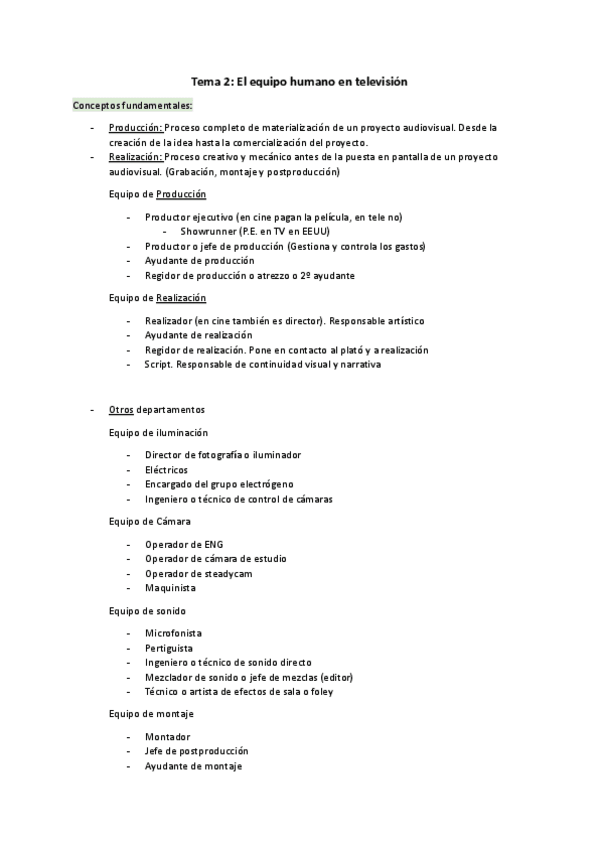 Tema 2: El equipo humano en televisión

Conceptos fundamentales:

- Producción: Proceso completo de materialización de un proyecto audiovisual. Desde la creación de la idea hasta la comercialización del proyecto.
- Realización: Proceso creativo y mecánico antes de la puesta en pantalla de un proyecto audiovisual. (Grabación, montaje y postproducción)

Equipo de Producción

- Productor ejecutivo (en cine pagan la película, en tele no)
  - Showrunner (P.E. en TV en EEUU)
- Productor o jefe de producción (Gestiona y controla los gastos)
- Ayudante de producción
- Regidor de producción o atrezzo o 2º ayudante

Equipo de Realización

- Realizador (en cine también es director). Responsable artístico
- Ayudante de realización
- Regidor de realización. Pone en contacto al plató y a realización
- Script. Responsable de continuidad visual y narrativa

- Otros departamentos

Equipo de iluminación

- Director de fotografía o iluminador
- Eléctricos
- Encargado del grupo electrógeno
- Ingeniero o técnico de control de cámaras

Equipo de Cámara

- Operador de ENG
- Operador de cámara de estudio
- Operador de steadycam
- Maquinista

Equipo de sonido

- Microfonista
- Pertiguista
- Ingeniero o técnico de sonido directo
- Mezclador de sonido o jefe de mezclas (editor)
- Técnico o artista de efectos de sala o foley

Equipo de montaje

- Montador
- Jefe de postproducción
- Ayudante de montaje